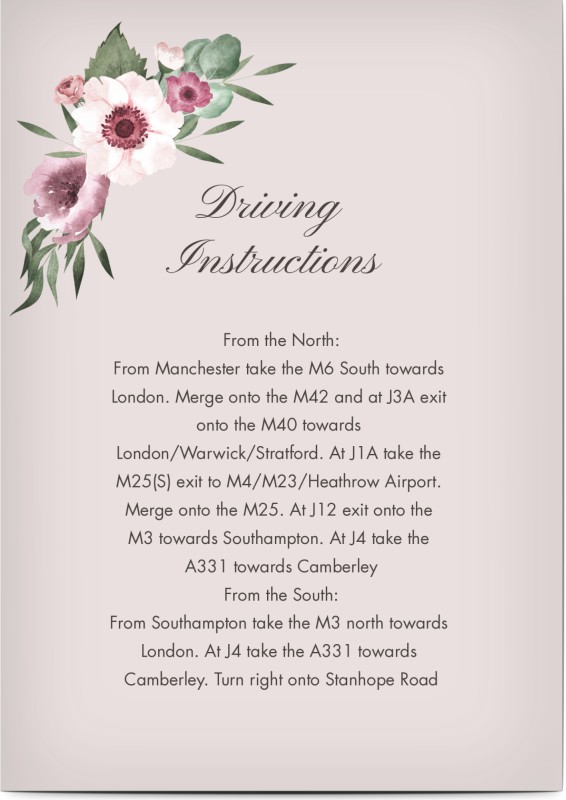 Driving Instructions

From the North:
From Manchester take the M6 South towards London. Merge onto the M42 and at J3A exit onto the M40 towards London/Warwick/Stratford. At J1A take the M25(S) exit to M4/M23/Heathrow Airport. Merge onto the M25. At J12 exit onto the M3 towards Southampton. At J4 take the A331 towards Camberley
From the South:
From Southampton take the M3 north towards London. At J4 take the A331 towards Camberley. Turn right onto Stanhope Road